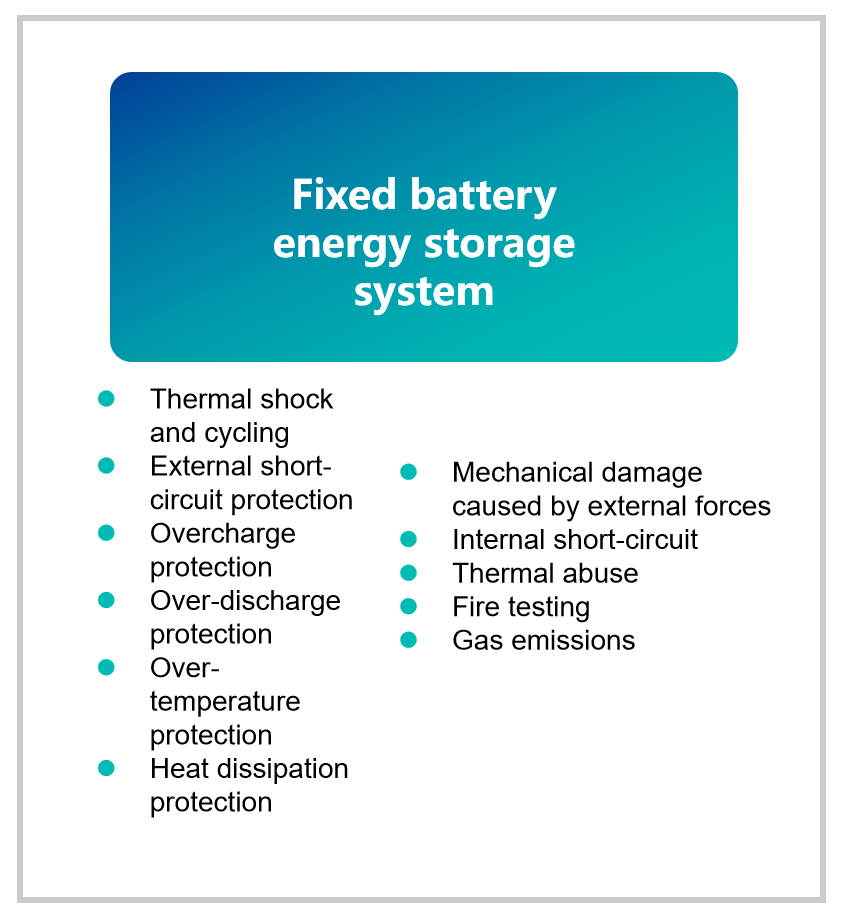 Fixed battery energy storage system

- Thermal shock and cycling
- External short-circuit protection
- Overcharge protection
- Over-discharge protection
- Over-temperature protection
- Heat dissipation protection

- Mechanical damage caused by external forces
- Internal short-circuit
- Thermal abuse
- Fire testing
- Gas emissions